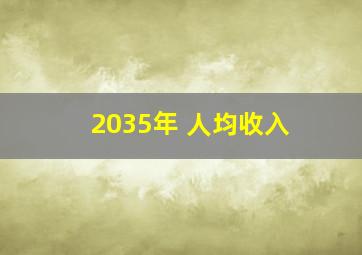 2035年 人均收入